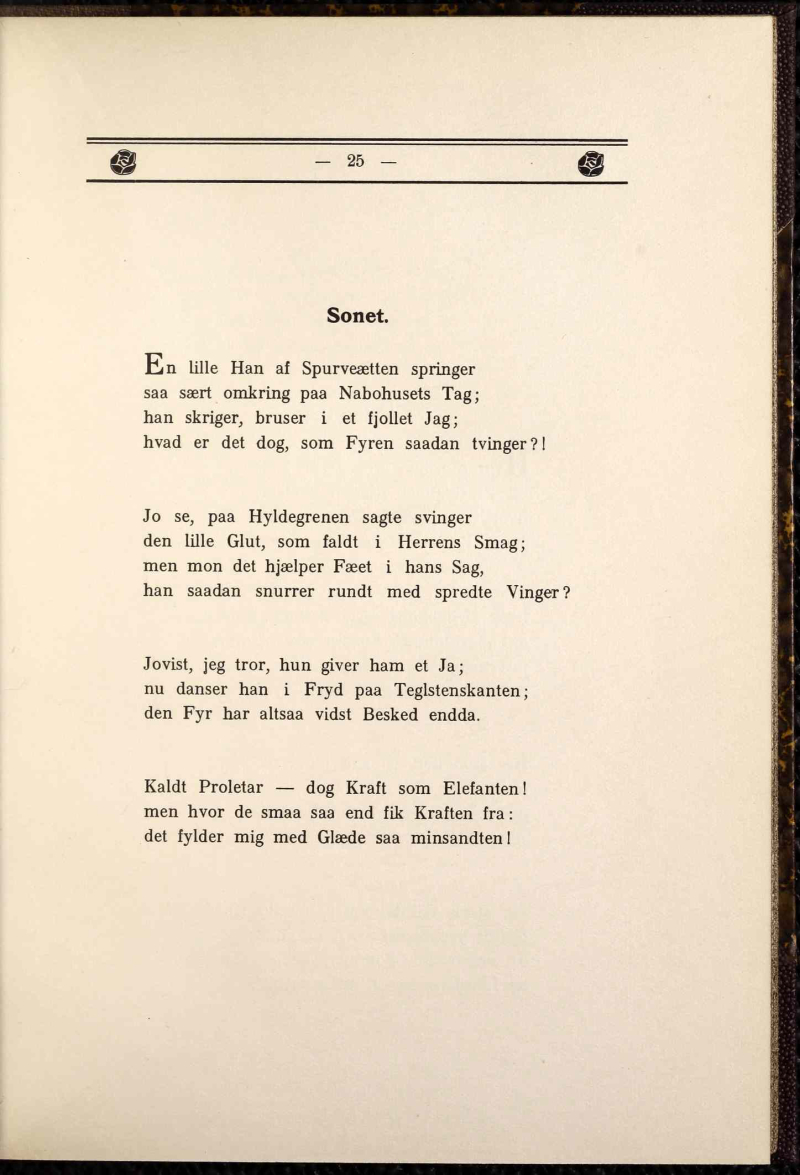 — 25 —

Sonet.

En lille Han af Spurveætten springer
saa sært omkring paa Nabohusets Tag;
han skriger, bruser i et fjollet Jag;
hvad er det dog, som Fyren saadan tvinger?!

Jo se, paa Hyldegrenen sagte svinger
den lille Glut, som faldt i Herrens Smag;
men mon det hjælper Fæet i hans Sag,
han saadan snurrer rundt med spredte Vinger?

Jovist, jeg tror, hun giver ham et Ja;
nu danser han i Fryd paa Teglstenskanten;
den Fyr har altsaa vidst Besked endda.

Kaldt Proletar — dog Kraft som Elefanten!
men hvor de smaa saa end fik Kraften fra:
det fylder mig med Glæde saa minsandten!